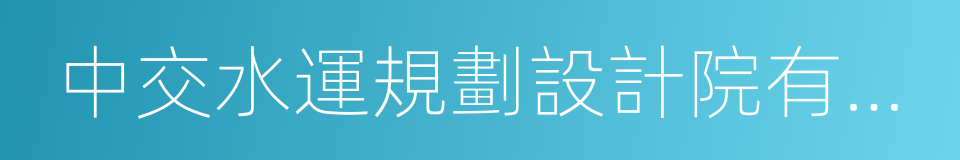 中交水運規劃設計院有…